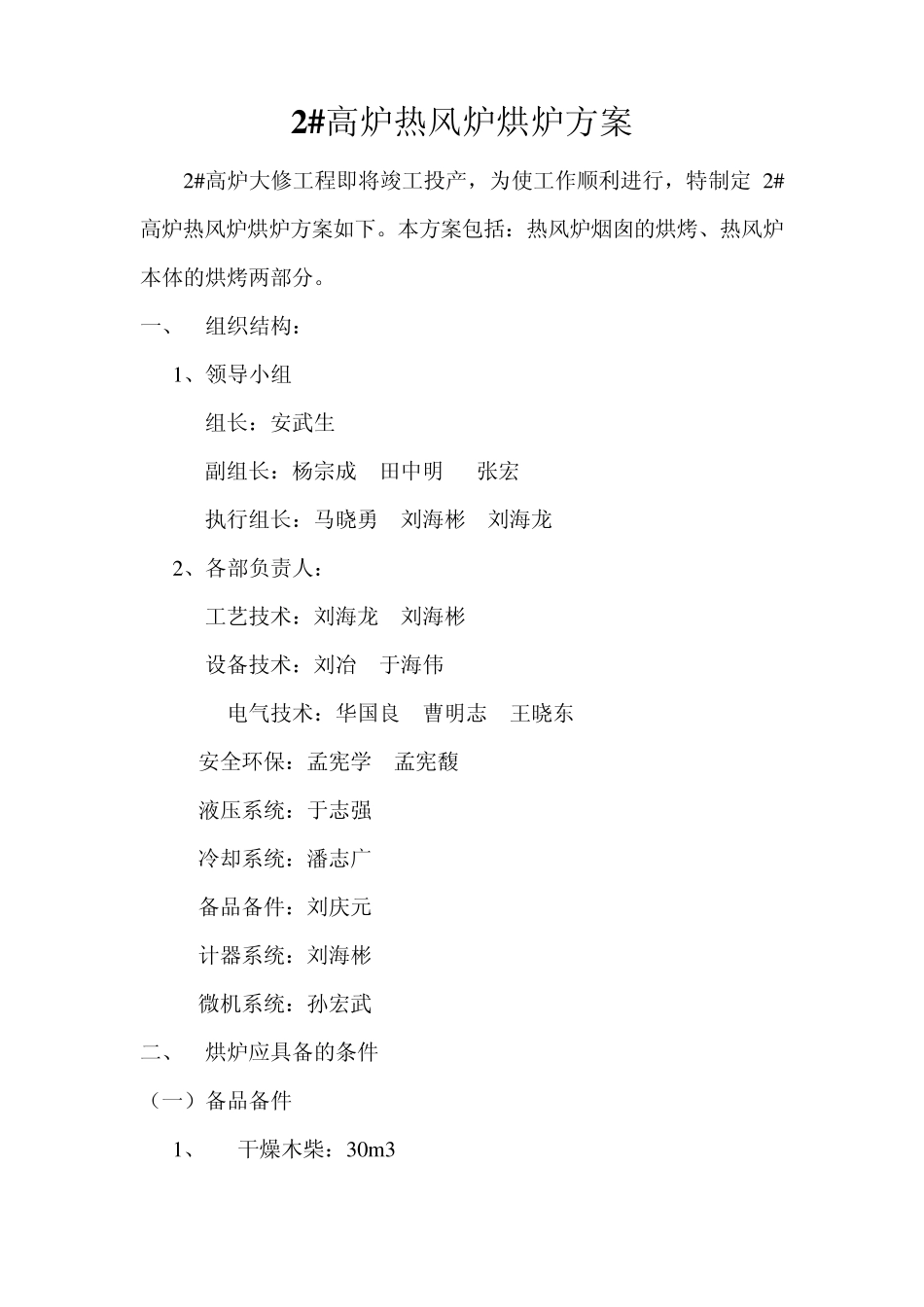 2#高炉热风炉烘炉方案

2#高炉大修工程即将竣工投产，为使工作顺利进行，特制定 2#高炉热风炉烘炉方案如下。本方案包括：热风炉烟囱的烘烤、热风炉本体的烘烤两部分。

一、 组织结构：

1、领导小组

组长：安武生

副组长：杨宗成 田中明 张宏

执行组长：马晓勇 刘海彬 刘海龙

2、各部负责人：

工艺技术：刘海龙 刘海彬

设备技术：刘冶 于海伟

电气技术：华国良 曹明志 王晓东

安全环保：孟宪学 孟宪馥

液压系统：于志强

冷却系统：潘志广

备品备件：刘庆元

计器系统：刘海彬

微机系统：孙宏武

二、 烘炉应具备的条件

（一）备品备件

1、 干燥木柴：30m3